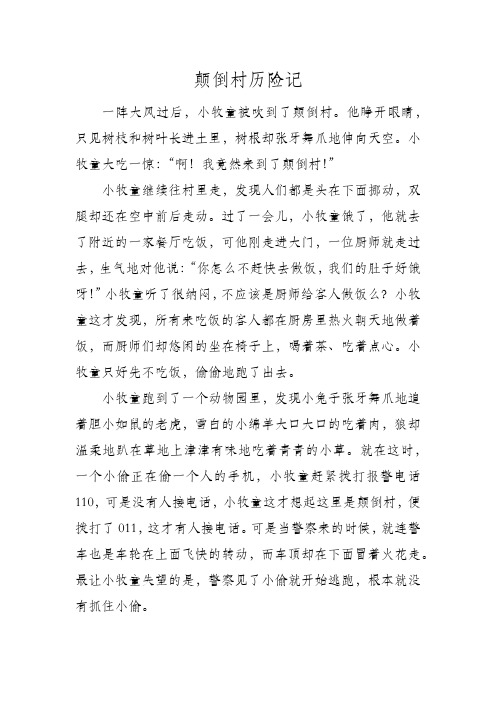 颠倒村历险记

一阵大风过后，小牧童被吹到了颠倒村。他睁开眼睛，只见树枝和树叶长进土里，树根却张牙舞爪地伸向天空。小牧童大吃一惊：“啊！我竟然来到了颠倒村！”

小牧童继续往村里走，发现人们都是头在下面挪动，双腿却还在空中前后走动。过了一会儿，小牧童饿了，他就去了附近的一家餐厅吃饭，可他刚走进大门，一位厨师就走过去，生气地对他说：“你怎么不赶快去做饭，我们的肚子好饿呀！”小牧童听了很纳闷，不应该是厨师给客人做饭么？小牧童这才发现，所有来吃饭的客人都在厨房里热火朝天地做着饭，而厨师们却悠闲的坐在椅子上，喝着茶、吃着点心。小牧童只好先不吃饭，偷偷地跑了出去。

小牧童跑到了一个动物园里，发现小兔子张牙舞爪地追着胆小如鼠的老虎，雪白的小绵羊大口大口的吃着肉，狼却温柔地趴在草地上津津有味地吃着青青的小草。就在这时，一个小偷正在偷一个人的手机，小牧童赶紧拨打报警电话110，可是没有人接电话，小牧童这才想起这里是颠倒村，便拨打了011，这才有人接电话。可是当警察来的时候，就连警车也是车轮在上面飞快的转动，而车顶却在下面冒着火花走。最让小牧童失望的是，警察见了小偷就开始逃跑，根本就没有抓住小偷。